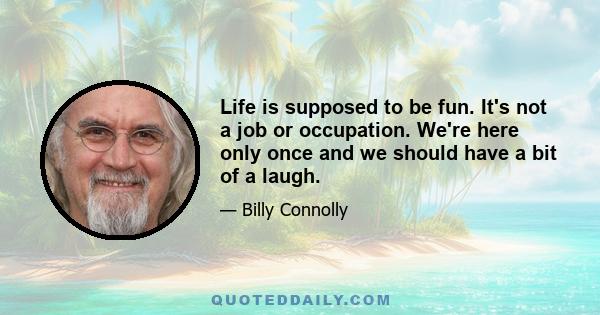 Life is supposed to be fun. It's not a job or occupation. We're here only once and we should have a bit of a laugh.

— Billy Connolly

QUOTEDDAILY.COM